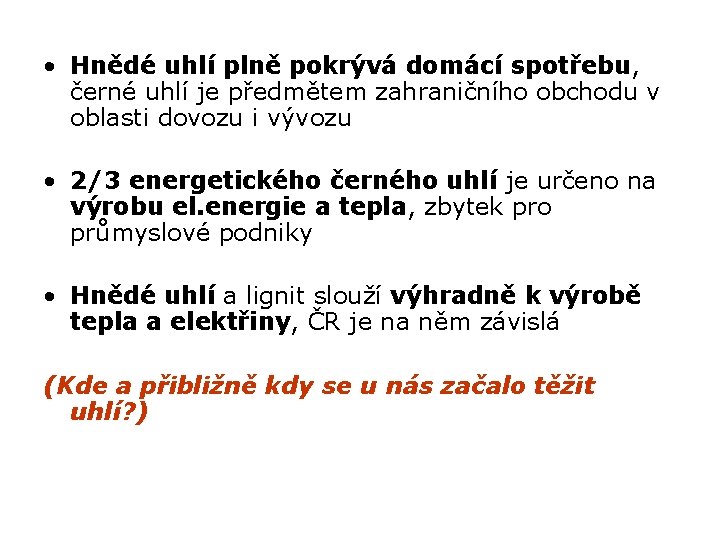 • Hnědé uhlí plně pokrývá domácí spotřebu, černé uhlí je předmětem zahraničního obchodu v oblasti dovozu i vývozu

• 2/3 energetického černého uhlí je určeno na výrobu el.energie a tepla, zbytek pro průmyslové podniky

• Hnědé uhlí a lignit slouží výhradně k výrobě tepla a elektřiny, ČR je na něm závislá

(Kde a přibližně kdy se u nás začalo těžit uhlí?)